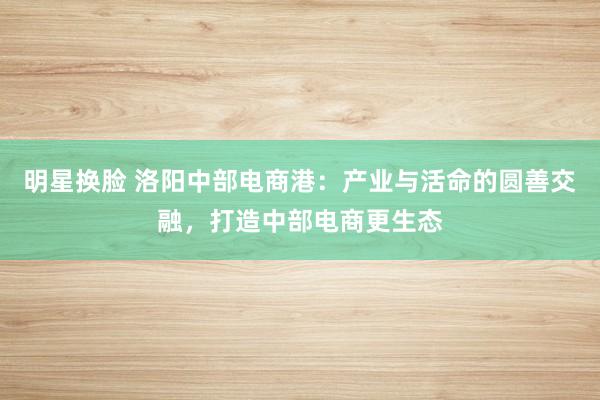 明星换脸 洛阳中部电商港：产业与活命的圆善交融，打造中部电商更生态